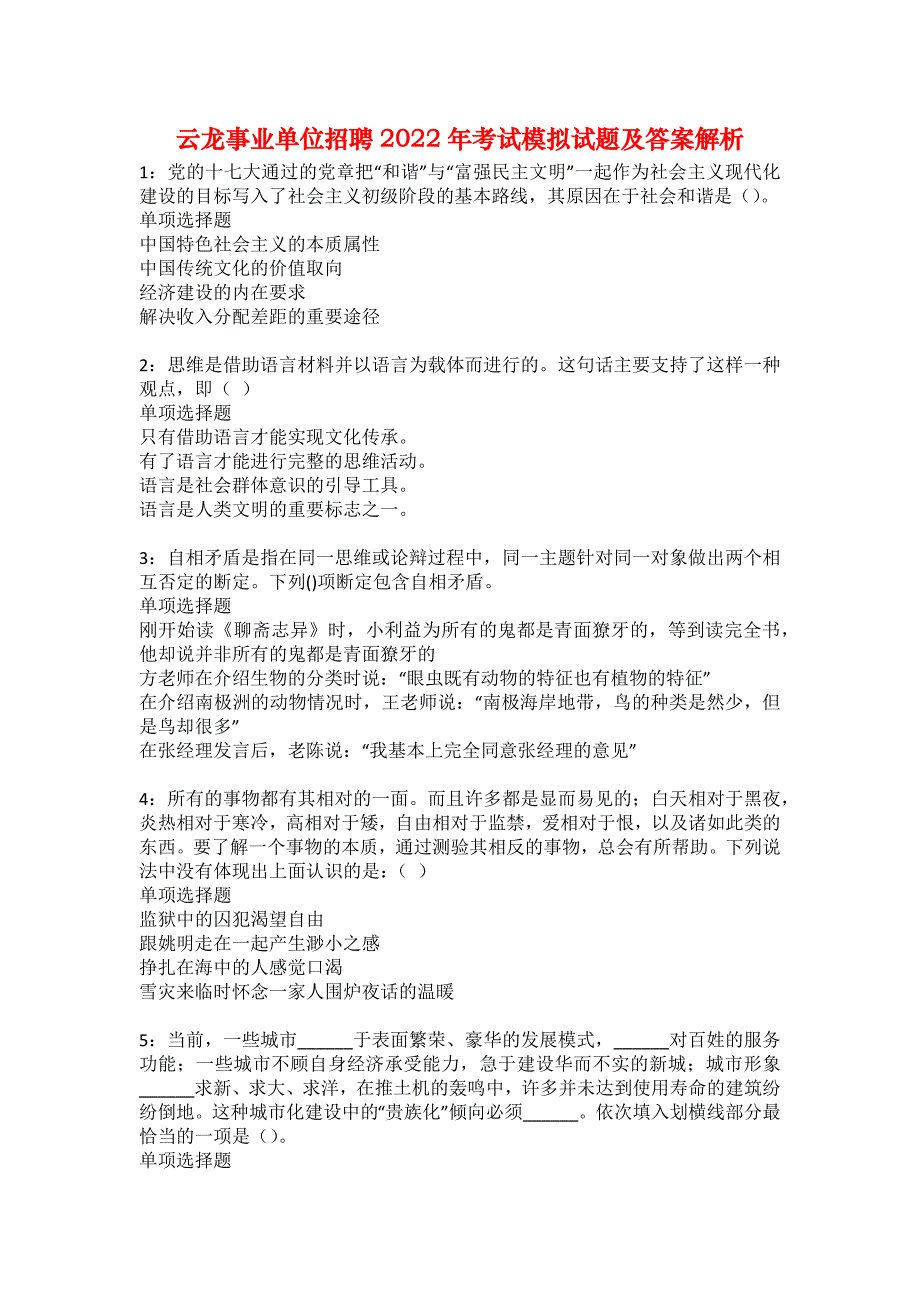 云龙事业单位招聘2022年考试模拟试题及答案解析

1：党的十七大通过的党章把“和谐”与“富强民主文明”一起作为社会主义现代化建设的目标写入了社会主义初级阶段的基本路线，其原因在于社会和谐是（）。
单项选择题
中国特色社会主义的本质属性
中国传统文化的价值取向
经济建设的内在要求
解决收入分配差距的重要途径

2：思维是借助语言材料并以语言为载体而进行的。这句话主要支持了这样一种观点，即（ ）
单项选择题
只有借助语言才能实现文化传承。
有了语言才能进行完整的思维活动。
语言是社会群体意识的引导工具。
语言是人类文明的重要标志之一。

3：自相矛盾是指在同一思维或论辩过程中，同一主题针对同一对象做出两个相互否定的断定。下列()项断定包含自相矛盾。
单项选择题
刚开始读《聊斋志异》时，小利益为所有的鬼都是青面獠牙的，等到读完全书，他却说并非所有的鬼都是青面獠牙的
方老师在介绍生物的分类时说：“眼虫既有动物的特征也有植物的特征”
在介绍南极洲的动物情况时，王老师说：“南极海岸地带，鸟的种类是然少，但是鸟却很多”
在张经理发言后，老陈说：“我基本上完全同意张经理的意见”

4：所有的事物都有其相对的一面。而且许多都是显而易见的；白天相对于黑夜，炎热相对于寒冷，高相对于矮，自由相对于监禁，爱相对于恨，以及诸如此类的东西。要了解一个事物的本质，通过测验其相反的事物，总会有所帮助。下列说法中没有体现出上面认识的是：（ ）
单项选择题
监狱中的囚犯渴望自由
跟姚明走在一起产生渺小之感
挣扎在海中的人感觉口渴
雪灾来临时怀念一家人围炉夜话的温暖

5：当前，一些城市______于表面繁荣、豪华的发展模式，______对百姓的服务功能；一些城市不顾自身经济承受能力，急于建设华而不实的新城；城市形象______求新、求大、求洋，在推土机的轰鸣中，许多并未达到使用寿命的建筑纷纷倒地。这种城市化建设中的“贵族化”倾向必须______。依次填入划横线部分最恰当的一项是（）。
单项选择题